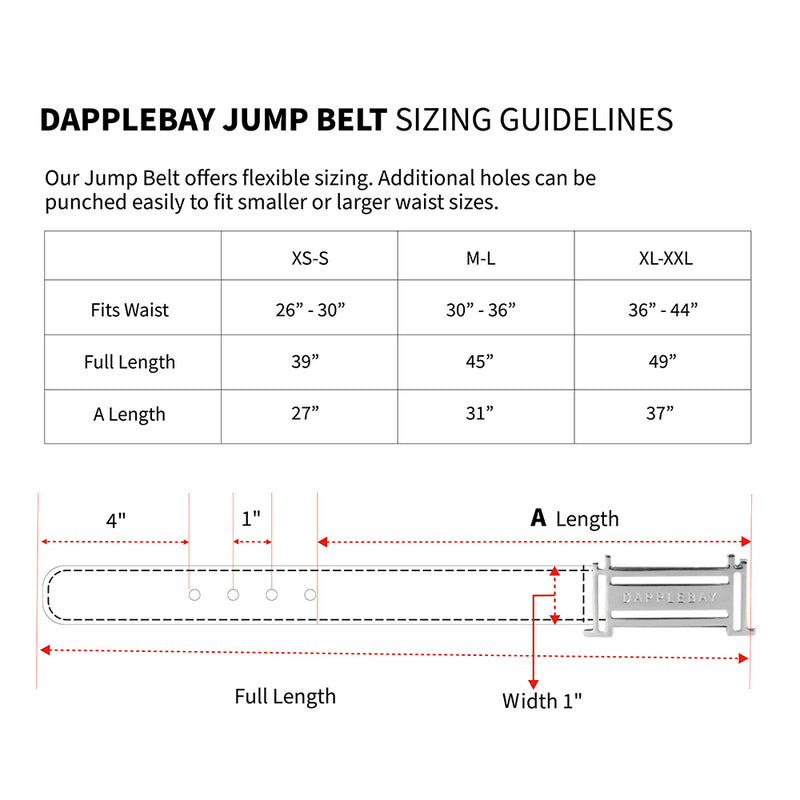 DAPPLEBAY JUMP BELT SIZING GUIDELINES

Our Jump Belt offers flexible sizing. Additional holes can be punched easily to fit smaller or larger waist sizes.

| | XS-S | M-L | XL-XXL |
|---|---|---|---|
| Fits Waist | 26” - 30” | 30” - 36” | 36” - 44” |
| Full Length | 39” | 45” | 49” |
| A Length | 27” | 31” | 37” |

4"

1"

A Length

DAPPLEBAY

Full Length

Width 1"